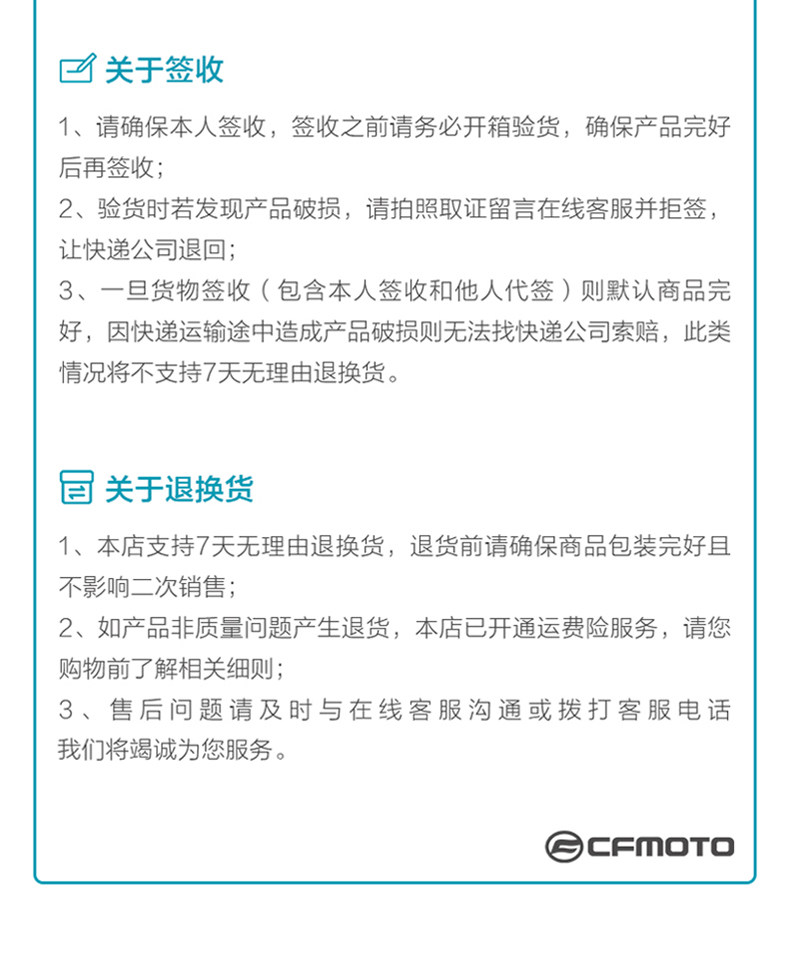 关于签收

1、请确保本人签收，签收之前请务必开箱验货，确保产品完好后再签收；
2、验货时若发现产品破损，请拍照取证留言在线客服并拒签，让快递公司退回；
3、一旦货物签收（包含本人签收和他人代签）则默认商品完好，因快递运输途中造成产品破损则无法找快递公司索赔，此类情况将不支持7天无理由退换货。

关于退换货

1、本店支持7天无理由退换货，退货前请确保商品包装完好且不影响二次销售；
2、如产品非质量问题产生退货，本店已开通运费险服务，请您购物前了解相关细则；
3、售后问题请及时与在线客服沟通或拨打客服电话我们将竭诚为您服务。

CFMOTO